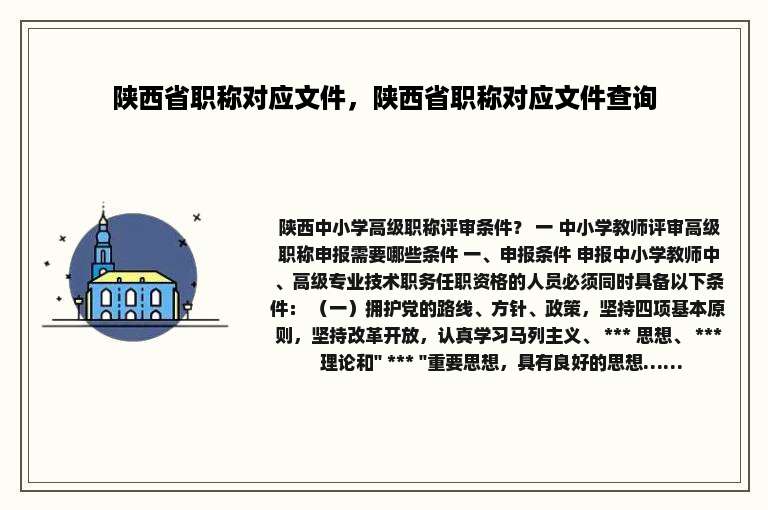 陕西省职称对应文件，陕西省职称对应文件查询

陕西中小学高级职称评审条件？ 一 中小学教师评审高级职称申报需要哪些条件 一、申报条件 申报中小学教师中、高级专业技术职务任职资格的人员必须同时具备以下条件：（一）拥护党的路线、方针、政策，坚持四项基本原则，坚持改革开放，认真学习马列主义、 *** 思想、 *** 理论和" *** "重要思想，具有良好的思想......